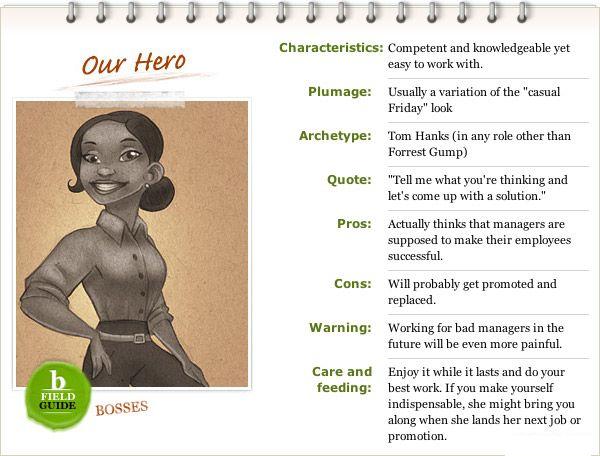 Our Hero

b
FIELD
GUIDE

BOSSES

Characteristics: Competent and knowledgeable yet easy to work with.

Plumage: Usually a variation of the "casual Friday" look

Archetype: Tom Hanks (in any role other than Forrest Gump)

Quote: "Tell me what you're thinking and let's come up with a solution."

Pros: Actually thinks that managers are supposed to make their employees successful.

Cons: Will probably get promoted and replaced.

Warning: Working for bad managers in the future will be even more painful.

Care and feeding: Enjoy it while it lasts and do your best work. If you make yourself indispensable, she might bring you along when she lands her next job or promotion.